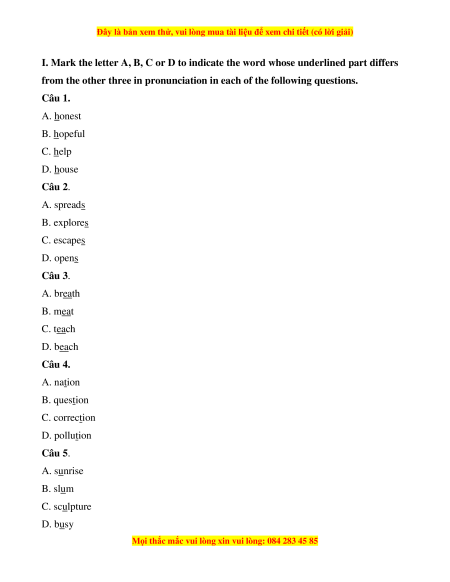 Đây là bản xem thử, vui lòng mua tài liệu để xem chi tiết (có lời giải)

I. Mark the letter A, B, C or D to indicate the word whose underlined part differs from the other three in pronunciation in each of the following questions.

Câu 1.

A. honest

B. hopeful

C. help

D. house

Câu 2.

A. spreads

B. explores

C. escapes

D. opens

Câu 3.

A. breath

B. meat

C. teach

D. beach

Câu 4.

A. nation

B. question

C. correction

D. pollution

Câu 5.

A. sunrise

B. slum

C. sculpture

D. busy

Mọi thắc mắc vui lòng xin vui lòng: 084 283 45 85